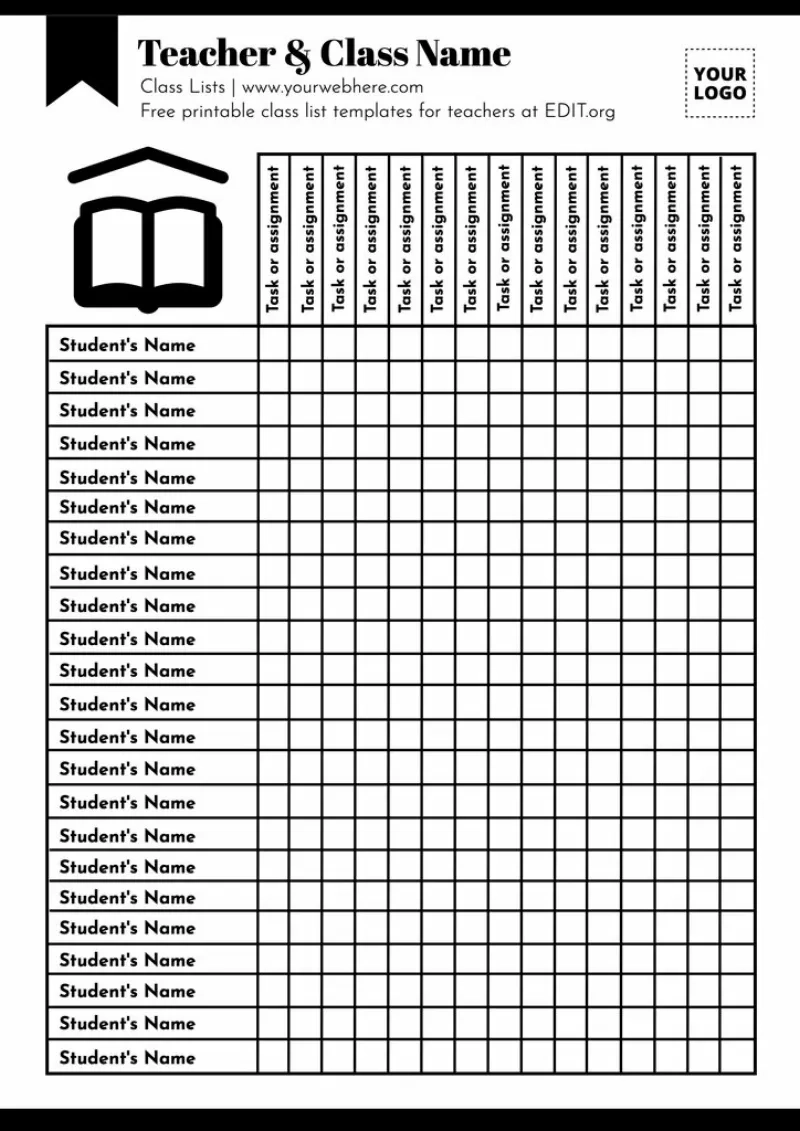 Teacher & Class Name
Class Lists | www.yourwebhere.com
Free printable class list templates for teachers at EDIT.org

YOUR LOGO

| | Task or assignment | Task or assignment | Task or assignment | Task or assignment | Task or assignment | Task or assignment | Task or assignment | Task or assignment | Task or assignment | Task or assignment | Task or assignment | Task or assignment | Task or assignment | Task or assignment | Task or assignment |
|---|---|---|---|---|---|---|---|---|---|---|---|---|---|---|---|
| Student's Name | | | | | | | | | | | | | | | |
| Student's Name | | | | | | | | | | | | | | | |
| Student's Name | | | | | | | | | | | | | | | |
| Student's Name | | | | | | | | | | | | | | | |
| Student's Name | | | | | | | | | | | | | | | |
| Student's Name | | | | | | | | | | | | | | | |
| Student's Name | | | | | | | | | | | | | | | |
| Student's Name | | | | | | | | | | | | | | | |
| Student's Name | | | | | | | | | | | | | | | |
| Student's Name | | | | | | | | | | | | | | | |
| Student's Name | | | | | | | | | | | | | | | |
| Student's Name | | | | | | | | | | | | | | | |
| Student's Name | | | | | | | | | | | | | | | |
| Student's Name | | | | | | | | | | | | | | | |
| Student's Name | | | | | | | | | | | | | | | |
| Student's Name | | | | | | | | | | | | | | | |
| Student's Name | | | | | | | | | | | | | | | |
| Student's Name | | | | | | | | | | | | | | | |
| Student's Name | | | | | | | | | | | | | | | |
| Student's Name | | | | | | | | | | | | | | | |
| Student's Name | | | | | | | | | | | | | | | |
| Student's Name | | | | | | | | | | | | | | | |
| Student's Name | | | | | | | | | | | | | | | |